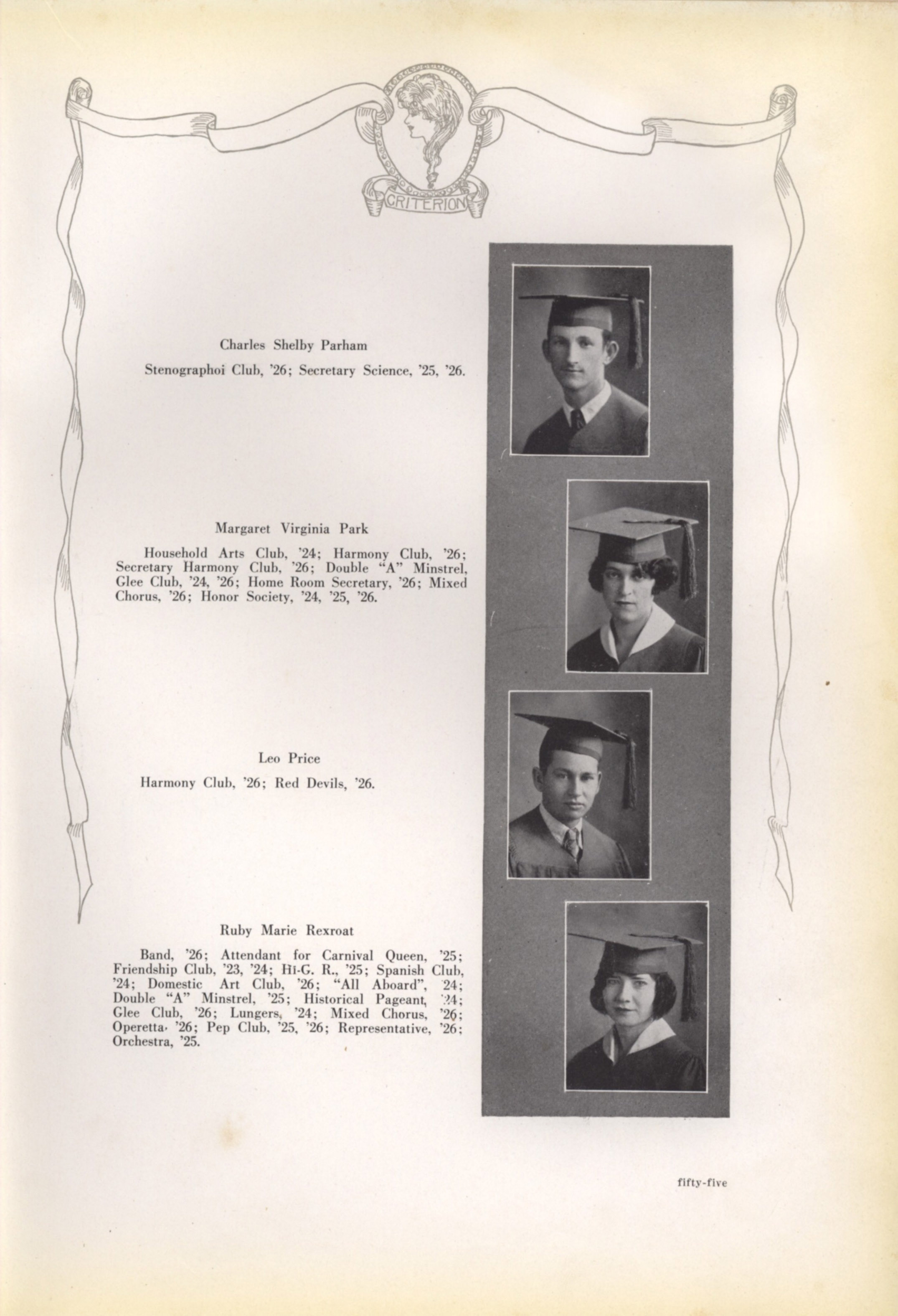 CRITERION

Charles Shelby Parham

Stenographoi Club, '26; Secretary Science, '25, '26.

Margaret Virginia Park

Household Arts Club, '24; Harmony Club, '26; Secretary Harmony Club, '26; Double "A" Minstrel, Glee Club, '24, '26; Home Room Secretary, '26; Mixed Chorus, '26; Honor Society, '24, '25, '26.

Leo Price

Harmony Club, '26; Red Devils, '26.

Ruby Marie Rexroat

Band, '26; Attendant for Carnival Queen, '25; Friendship Club, '23, '24; Hi-G. R., '25; Spanish Club, '24; Domestic Art Club, '26; "All Aboard", '24; Double "A" Minstrel, '25; Historical Pageant, '24; Glee Club, '26; Lungers, '24; Mixed Chorus, '26; Operetta, '26; Pep Club, '25, '26; Representative, '26; Orchestra, '25.

fifty-five